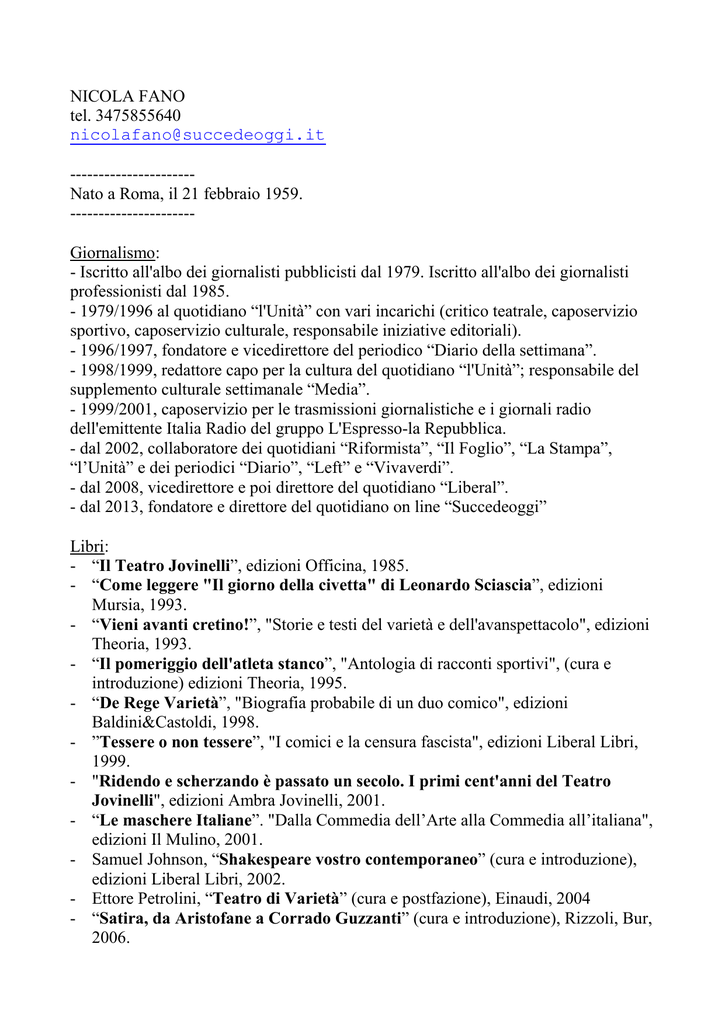 NICOLA FANO
tel. 3475855640
nicolafano@succedeoggi.it

---------------------
Nato a Roma, il 21 febbraio 1959.
---------------------

Giornalismo:
- Iscritto all'albo dei giornalisti pubblicisti dal 1979. Iscritto all'albo dei giornalisti professionisti dal 1985.
- 1979/1996 al quotidiano “l'Unità” con vari incarichi (critico teatrale, caposervizio sportivo, caposervizio culturale, responsabile iniziative editoriali).
- 1996/1997, fondatore e vicedirettore del periodico “Diario della settimana”.
- 1998/1999, redattore capo per la cultura del quotidiano “l'Unità”; responsabile del supplemento culturale settimanale “Media”.
- 1999/2001, caposervizio per le trasmissioni giornalistiche e i giornali radio dell'emittente Italia Radio del gruppo L'Espresso-la Repubblica.
- dal 2002, collaboratore dei quotidiani “Riformista”, “Il Foglio”, “La Stampa”, “l’Unità” e dei periodici “Diario”, “Left” e “Vivaverdi”.
- dal 2008, vicedirettore e poi direttore del quotidiano “Liberal”.
- dal 2013, fondatore e direttore del quotidiano on line “Succedeoggi”

Libri:
- “Il Teatro Jovinelli”, edizioni Officina, 1985.
- “Come leggere "Il giorno della civetta" di Leonardo Sciascia”, edizioni Mursia, 1993.
- “Vieni avanti cretino!”, "Storie e testi del varietà e dell'avanspettacolo", edizioni Theoria, 1993.
- “Il pomeriggio dell'atleta stanco”, "Antologia di racconti sportivi", (cura e introduzione) edizioni Theoria, 1995.
- “De Rege Varietà”, "Biografia probabile di un duo comico", edizioni Baldini&Castoldi, 1998.
- ”Tessere o non tessere”, "I comici e la censura fascista", edizioni Liberal Libri, 1999.
- "Ridendo e scherzando è passato un secolo. I primi cent'anni del Teatro Jovinelli", edizioni Ambra Jovinelli, 2001.
- “Le maschere Italiane”. "Dalla Commedia dell’Arte alla Commedia all’italiana", edizioni Il Mulino, 2001.
- Samuel Johnson, “Shakespeare vostro contemporaneo” (cura e introduzione), edizioni Liberal Libri, 2002.
- Ettore Petrolini, “Teatro di Varietà” (cura e postfazione), Einaudi, 2004
- “Satira, da Aristofane a Corrado Guzzanti” (cura e introduzione), Rizzoli, Bur, 2006.